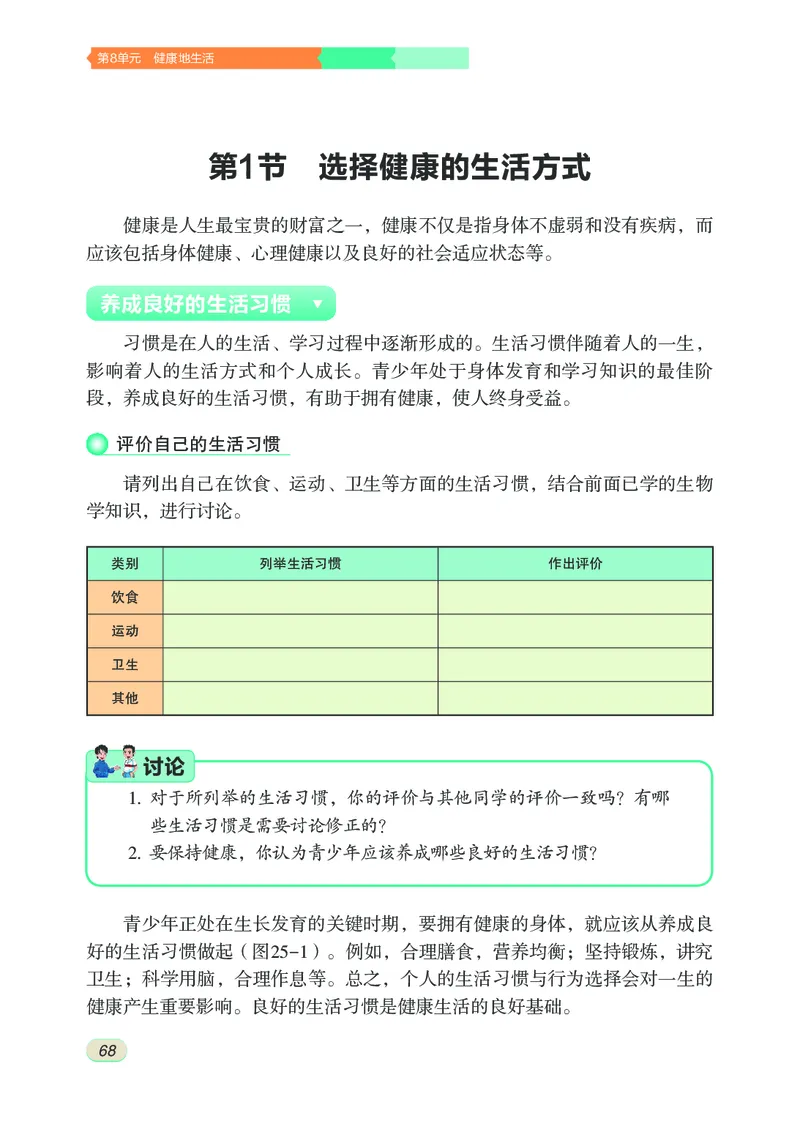 第8单元　健康地生活

第1节　选择健康的生活方式

健康是人生最宝贵的财富之一，健康不仅是指身体不虚弱和没有疾病，而应该包括身体健康、心理健康以及良好的社会适应状态等。

养成良好的生活习惯

习惯是在人的生活、学习过程中逐渐形成的。生活习惯伴随着人的一生，影响着人的生活方式和个人成长。青少年处于身体发育和学习知识的最佳阶段，养成良好的生活习惯，有助于拥有健康，使人终身受益。

评价自己的生活习惯

请列出自己在饮食、运动、卫生等方面的生活习惯，结合前面已学的生物学知识，进行讨论。

| 类别 | 列举生活习惯 | 作出评价 |
|---|---|---|
| 饮食 | | |
| 运动 | | |
| 卫生 | | |
| 其他 | | |

讨论

1. 对于所列举的生活习惯，你的评价与其他同学的评价一致吗？有哪些生活习惯是需要讨论修正的？
2. 要保持健康，你认为青少年应该养成哪些良好的生活习惯？

青少年正处在生长发育的关键时期，要拥有健康的身体，就应该从养成良好的生活习惯做起（图25-1）。例如，合理膳食，营养均衡；坚持锻炼，讲究卫生；科学用脑，合理作息等。总之，个人的生活习惯与行为选择会对一生的健康产生重要影响。良好的生活习惯是健康生活的良好基础。

68